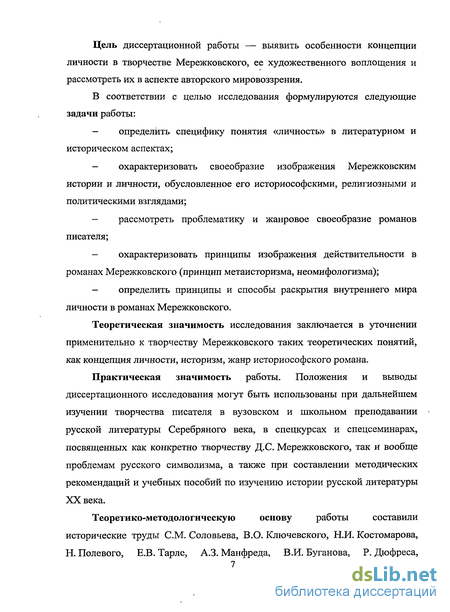 Цель диссертационной работы — выявить особенности концепции личности в творчестве Мережковского, ее художественного воплощения и рассмотреть их в аспекте авторского мировоззрения.

В соответствии с целью исследования формулируются следующие задачи работы:

– определить специфику понятия «личность» в литературном и историческом аспектах;

– охарактеризовать своеобразие изображения Мережковским истории и личности, обусловленное его историософскими, религиозными и политическими взглядами;

– рассмотреть проблематику и жанровое своеобразие романов писателя;

– охарактеризовать принципы изображения действительности в романах Мережковского (принцип метаисторизма, неомифологизма);

– определить принципы и способы раскрытия внутреннего мира личности в романах Мережковского.

Теоретическая значимость исследования заключается в уточнении применительно к творчеству Мережковского таких теоретических понятий, как концепция личности, историзм, жанр историософского романа.

Практическая значимость работы. Положения и выводы диссертационного исследования могут быть использованы при дальнейшем изучении творчества писателя в вузовском и школьном преподавании русской литературы Серебряного века, в спецкурсах и спецсеминарах, посвященных как конкретно творчеству Д.С. Мережковского, так и вообще проблемам русского символизма, а также при составлении методических рекомендаций и учебных пособий по изучению истории русской литературы XX века.

Теоретико-методологическую основу работы составили исторические труды С.М. Соловьева, В.О. Ключевского, Н.И. Костомарова, Н. Полевого, Е.В. Тарле, А.З. Манфреда, В.И. Буганова, Р. Дюфреса,

7

dsLib.net
библиотека диссертаций